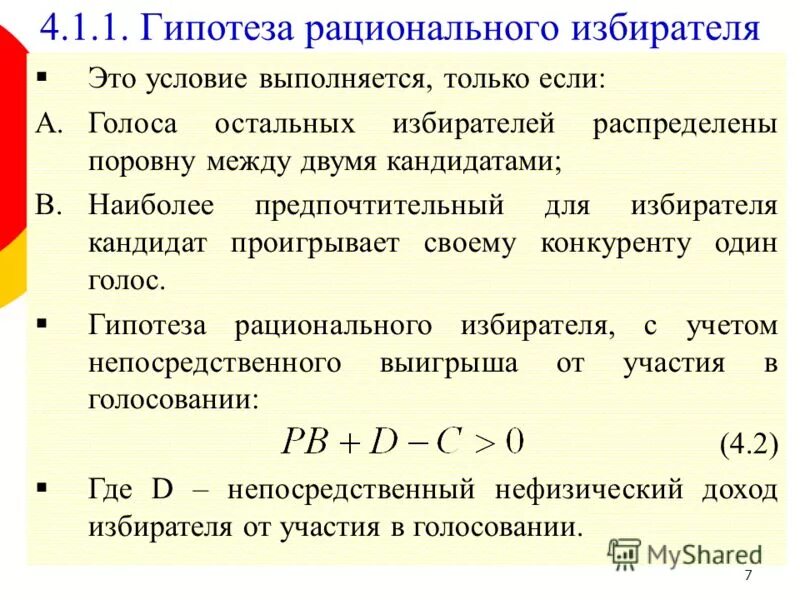 4.1.1. Гипотеза рационального избирателя

▪ Это условие выполняется, только если:

A. Голоса остальных избирателей распределены поровну между двумя кандидатами;

B. Наиболее предпочтительный для избирателя кандидат проигрывает своему конкуренту один голос.

▪ Гипотеза рационального избирателя, с учетом непосредственного выигрыша от участия в голосовании:

$PB + D - C > 0$ (4.2)

▪ Где D – непосредственный нефизический доход избирателя от участия в голосовании.

MyShared

7